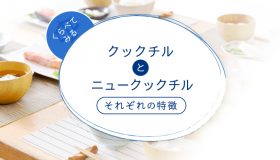 くらべてみる

クックチル
と
ニュークックチル
それぞれの特徴